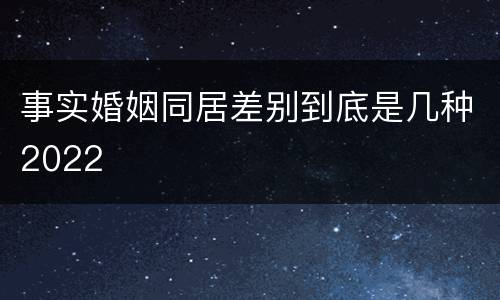 事实婚姻同居差别到底是几种2022